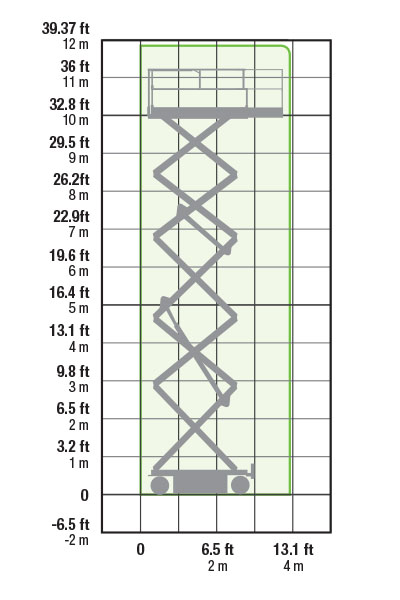 39.37 ft
12 m
36 ft
11 m
32.8 ft
10 m
29.5 ft
9 m
26.2ft
8 m
22.9ft
7 m
19.6 ft
6 m
16.4 ft
5 m
13.1 ft
4 m
9.8 ft
3 m
6.5 ft
2 m
3.2 ft
1 m
0
-6.5 ft
-2 m

0
6.5 ft
2 m
13.1 ft
4 m